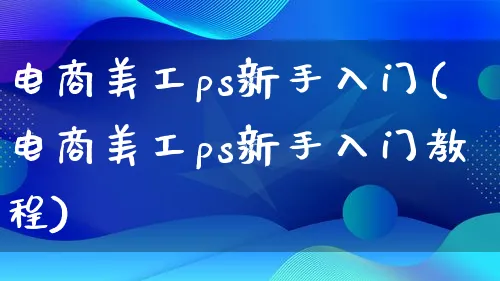 电商美工ps新手入门(电商美工ps新手入门教程)